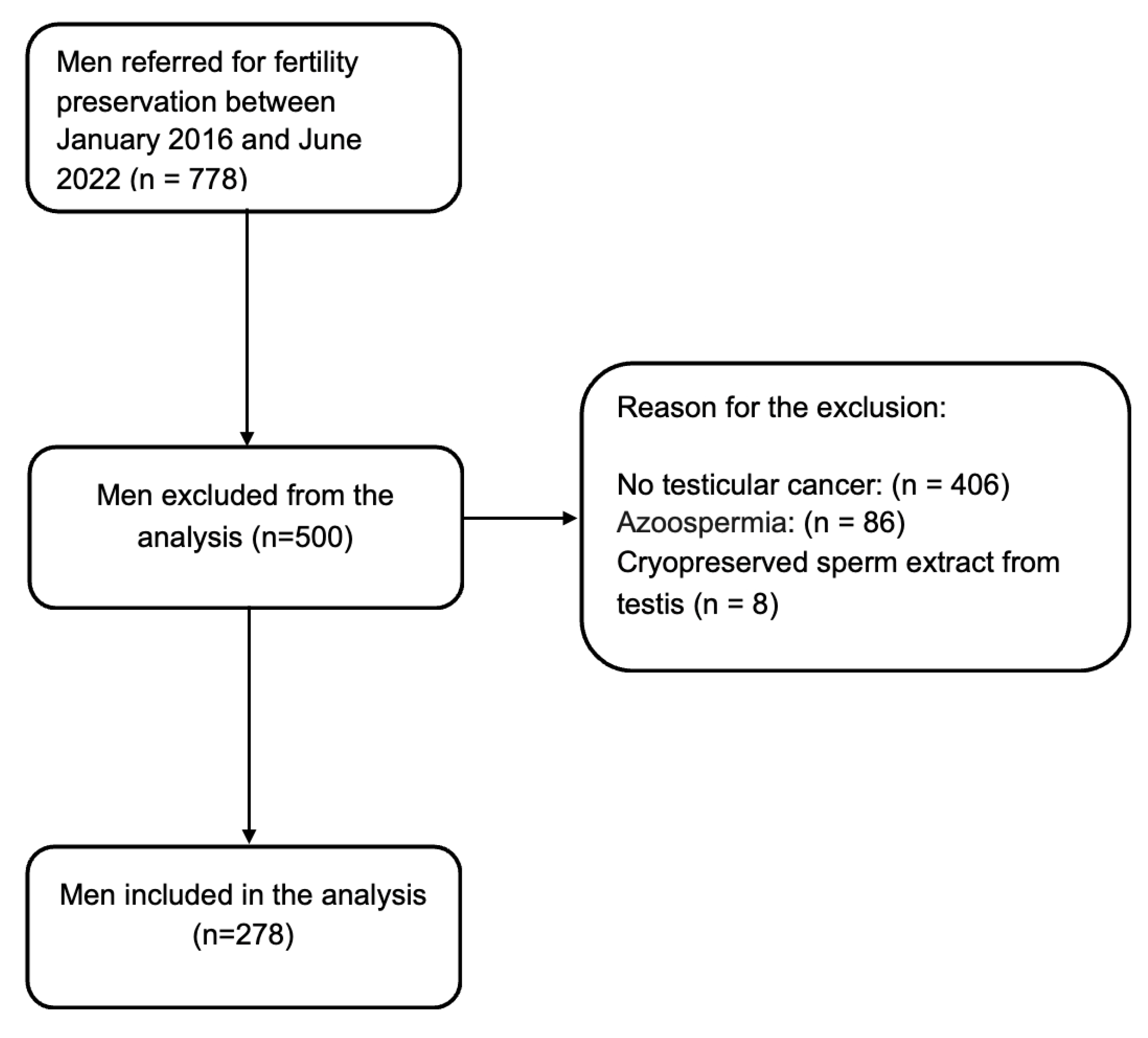 Men referred for fertility preservation between January 2016 and June 2022 (n = 778)

Men excluded from the analysis (n=500)

Reason for the exclusion:

No testicular cancer: (n = 406)
Azoospermia: (n = 86)
Cryopreserved sperm extract from testis (n = 8)

Men included in the analysis (n=278)